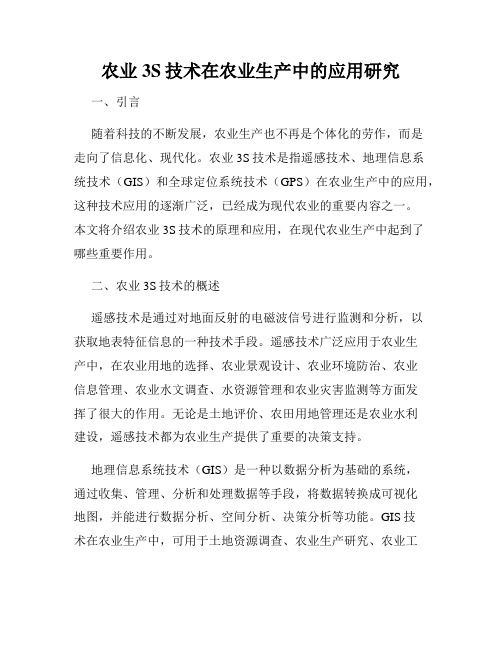 农业 3S 技术在农业生产中的应用研究

一、引言

随着科技的不断发展，农业生产也不再是个体化的劳作，而是走向了信息化、现代化。农业 3S 技术是指遥感技术、地理信息系统技术（GIS）和全球定位系统技术（GPS）在农业生产中的应用，这种技术应用的逐渐广泛，已经成为现代农业的重要内容之一。本文将介绍农业 3S 技术的原理和应用，在现代农业生产中起到了哪些重要作用。

二、农业 3S 技术的概述

遥感技术是通过对地面反射的电磁波信号进行监测和分析，以获取地表特征信息的一种技术手段。遥感技术广泛应用于农业生产中，在农业用地的选择、农业景观设计、农业环境防治、农业信息管理、农业水文调查、水资源管理和农业灾害监测等方面发挥了很大的作用。无论是土地评价、农田用地管理还是农业水利建设，遥感技术都为农业生产提供了重要的决策支持。

地理信息系统技术（GIS）是一种以数据分析为基础的系统，通过收集、管理、分析和处理数据等手段，将数据转换成可视化地图，并能进行数据分析、空间分析、决策分析等功能。GIS 技术在农业生产中，可用于土地资源调查、农业生产研究、农业工